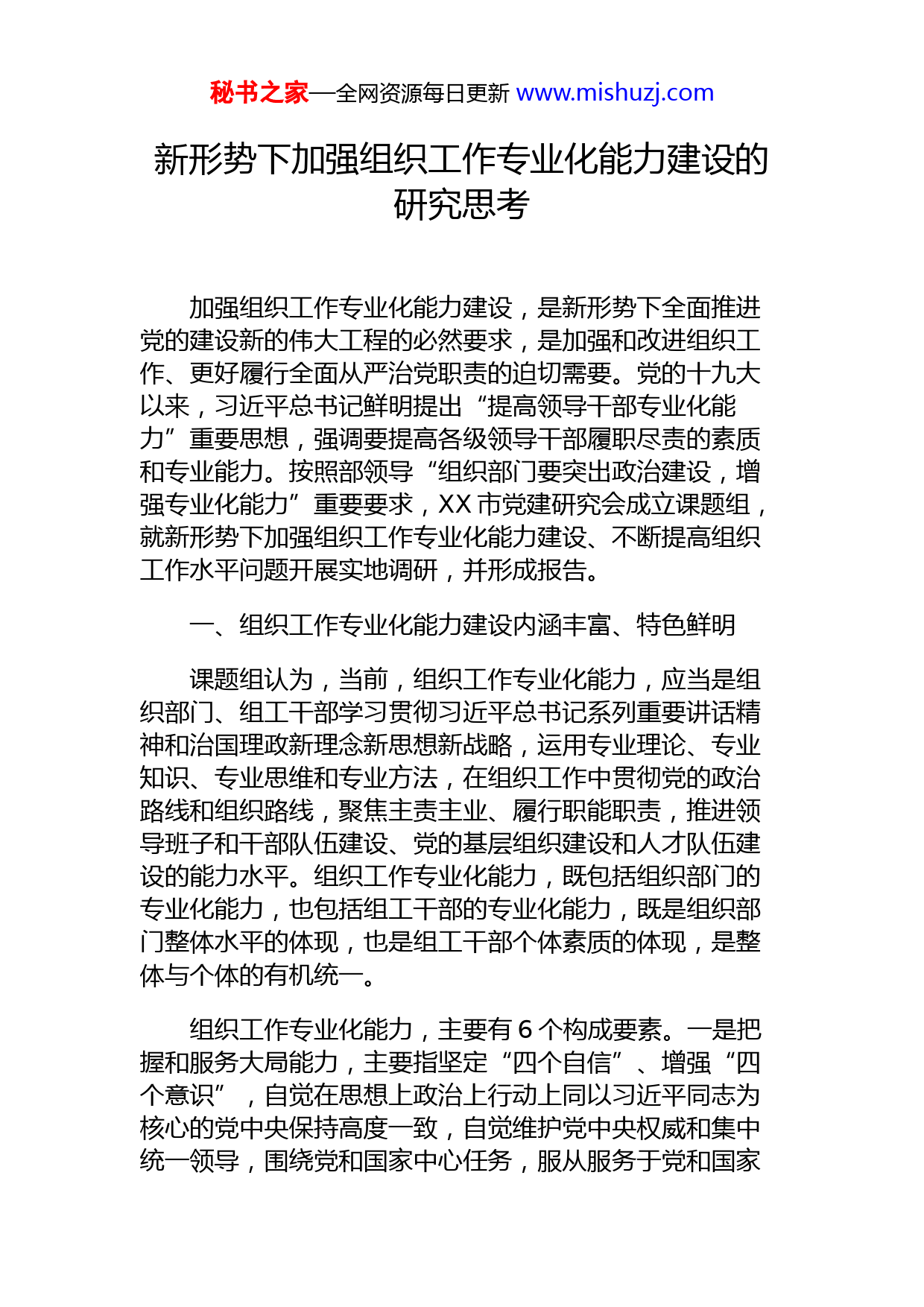 秘书之家—全网资源每日更新 www.mishuzj.com

新形势下加强组织工作专业化能力建设的研究思考

加强组织工作专业化能力建设，是新形势下全面推进党的建设新的伟大工程的必然要求，是加强和改进组织工作、更好履行全面从严治党职责的迫切需要。党的十九大以来，习近平总书记鲜明提出“提高领导干部专业化能力”重要思想，强调要提高各级领导干部履职尽责的素质和专业能力。按照部领导“组织部门要突出政治建设，增强专业化能力”重要要求，XX市党建研究会成立课题组，就新形势下加强组织工作专业化能力建设、不断提高组织工作水平问题开展实地调研，并形成报告。

一、组织工作专业化能力建设内涵丰富、特色鲜明

课题组认为，当前，组织工作专业化能力，应当是组织部门、组工干部学习贯彻习近平总书记系列重要讲话精神和治国理政新理念新思想新战略，运用专业理论、专业知识、专业思维和专业方法，在组织工作中贯彻党的政治路线和组织路线，聚焦主责主业、履行职能职责，推进领导班子和干部队伍建设、党的基层组织建设和人才队伍建设的能力水平。组织工作专业化能力，既包括组织部门的专业化能力，也包括组工干部的专业化能力，既是组织部门整体水平的体现，也是组工干部个体素质的体现，是整体与个体的有机统一。

组织工作专业化能力，主要有6个构成要素。一是把握和服务大局能力，主要指坚定“四个自信”、增强“四个意识”，自觉在思想上政治上行动上同以习近平同志为核心的党中央保持高度一致，自觉维护党中央权威和集中统一领导，围绕党和国家中心任务，服从服务于党和国家